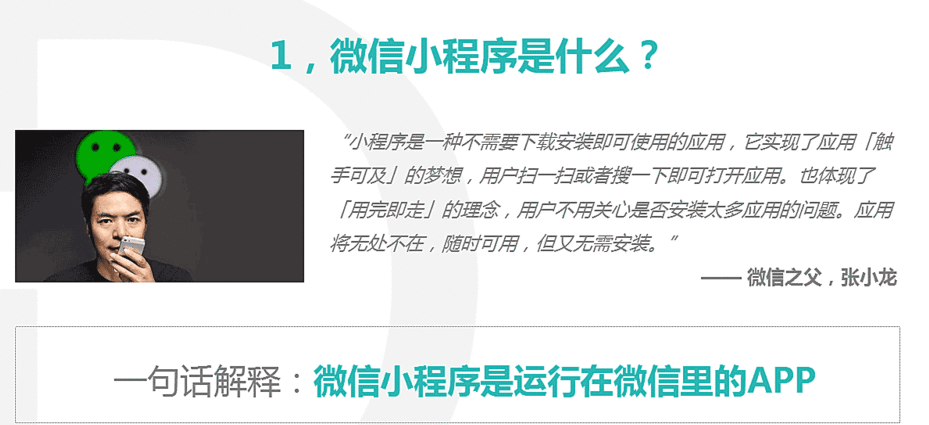 1，微信小程序是什么？

“小程序是一种不需要下载安装即可使用的应用，它实现了应用「触手可及」的梦想，用户扫一扫或者搜一下即可打开应用。也体现了「用完即走」的理念，用户不用关心是否安装太多应用的问题。应用将无处不在，随时可用，但又无需安装。”

—— 微信之父，张小龙

一句话解释：微信小程序是运行在微信里的APP